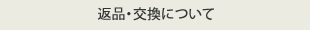 返品・交換について